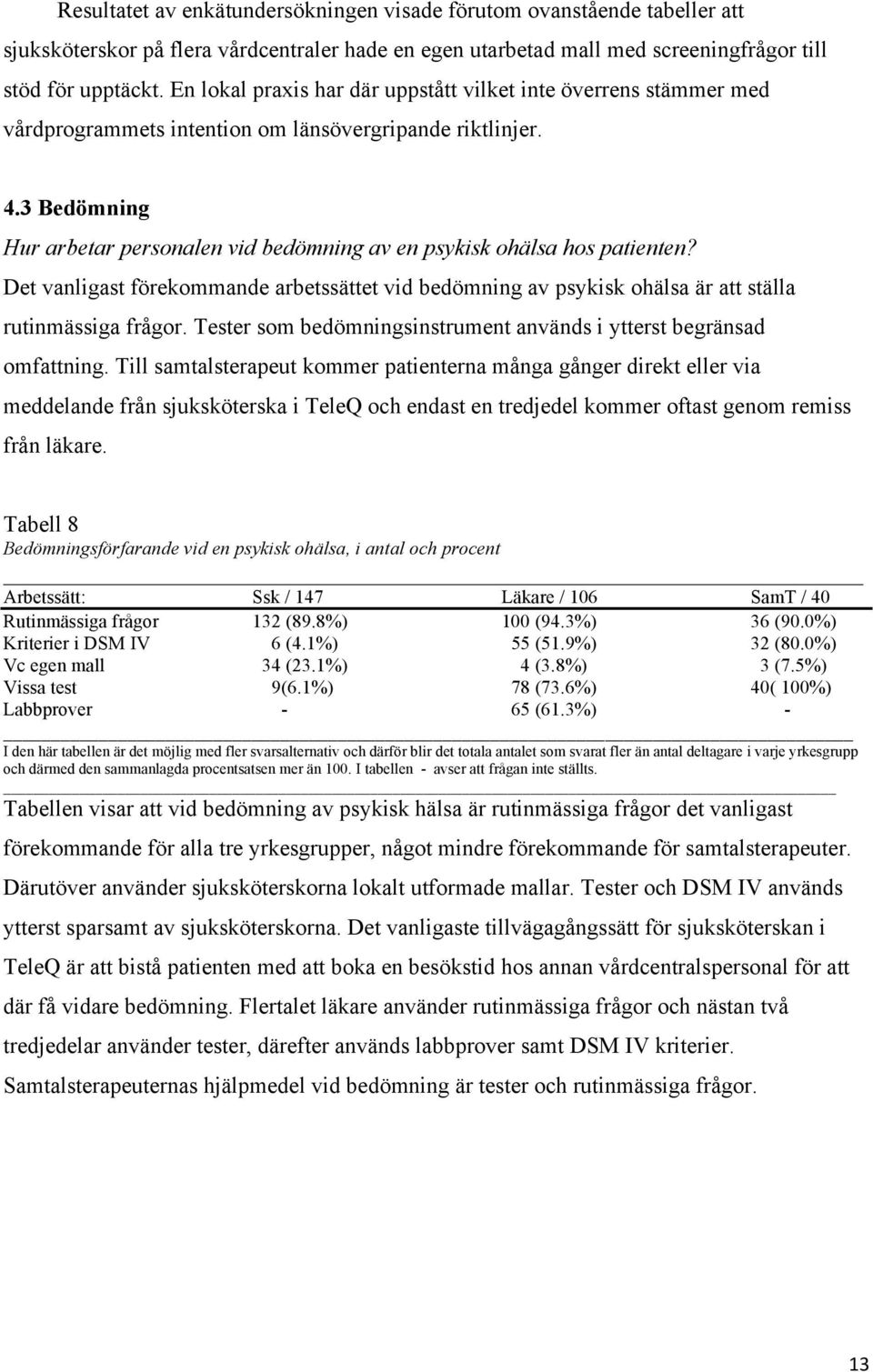 Resultatet av enkätundersökningen visade förutom ovanstående tabeller att sjuksköterskor på flera vårdcentraler hade en egen utarbetad mall med screeningfrågor till stöd för upptäckt. En lokal praxis har där uppstått vilket inte överrens stämmer med vårdprogrammets intention om länsövergripande riktlinjer.

4.3 Bedömning

Hur arbetar personalen vid bedömning av en psykisk ohälsa hos patienten?

Det vanligast förekommande arbetssättet vid bedömning av psykisk ohälsa är att ställa rutinmässiga frågor. Tester som bedömningsinstrument används i ytterst begränsad omfattning. Till samtalsterapeut kommer patienterna många gånger direkt eller via meddelande från sjuksköterska i TeleQ och endast en tredjedel kommer oftast genom remiss från läkare.

Tabell 8

Bedömningsförfarande vid en psykisk ohälsa, i antal och procent

| Arbetssätt: | Ssk / 147 | Läkare / 106 | SamT / 40 |
|---|---|---|---|
| Rutinmässiga frågor | 132 (89.8%) | 100 (94.3%) | 36 (90.0%) |
| Kriterier i DSM IV | 6 (4.1%) | 55 (51.9%) | 32 (80.0%) |
| Vc egen mall | 34 (23.1%) | 4 (3.8%) | 3 (7.5%) |
| Vissa test | 9(6.1%) | 78 (73.6%) | 40( 100%) |
| Labbprover | - | 65 (61.3%) | - |

I den här tabellen är det möjlig med fler svarsalternativ och därför blir det totala antalet som svarat fler än antal deltagare i varje yrkesgrupp och därmed den sammanlagda procentsatsen mer än 100. I tabellen - avser att frågan inte ställts.

Tabellen visar att vid bedömning av psykisk hälsa är rutinmässiga frågor det vanligast förekommande för alla tre yrkesgrupper, något mindre förekommande för samtalsterapeuter. Därutöver använder sjuksköterskorna lokalt utformade mallar. Tester och DSM IV används ytterst sparsamt av sjuksköterskorna. Det vanligaste tillvägagångssätt för sjuksköterskan i TeleQ är att bistå patienten med att boka en besökstid hos annan vårdcentralspersonal för att där få vidare bedömning. Flertalet läkare använder rutinmässiga frågor och nästan två tredjedelar använder tester, därefter används labbprover samt DSM IV kriterier. Samtalsterapeuternas hjälpmedel vid bedömning är tester och rutinmässiga frågor.

13